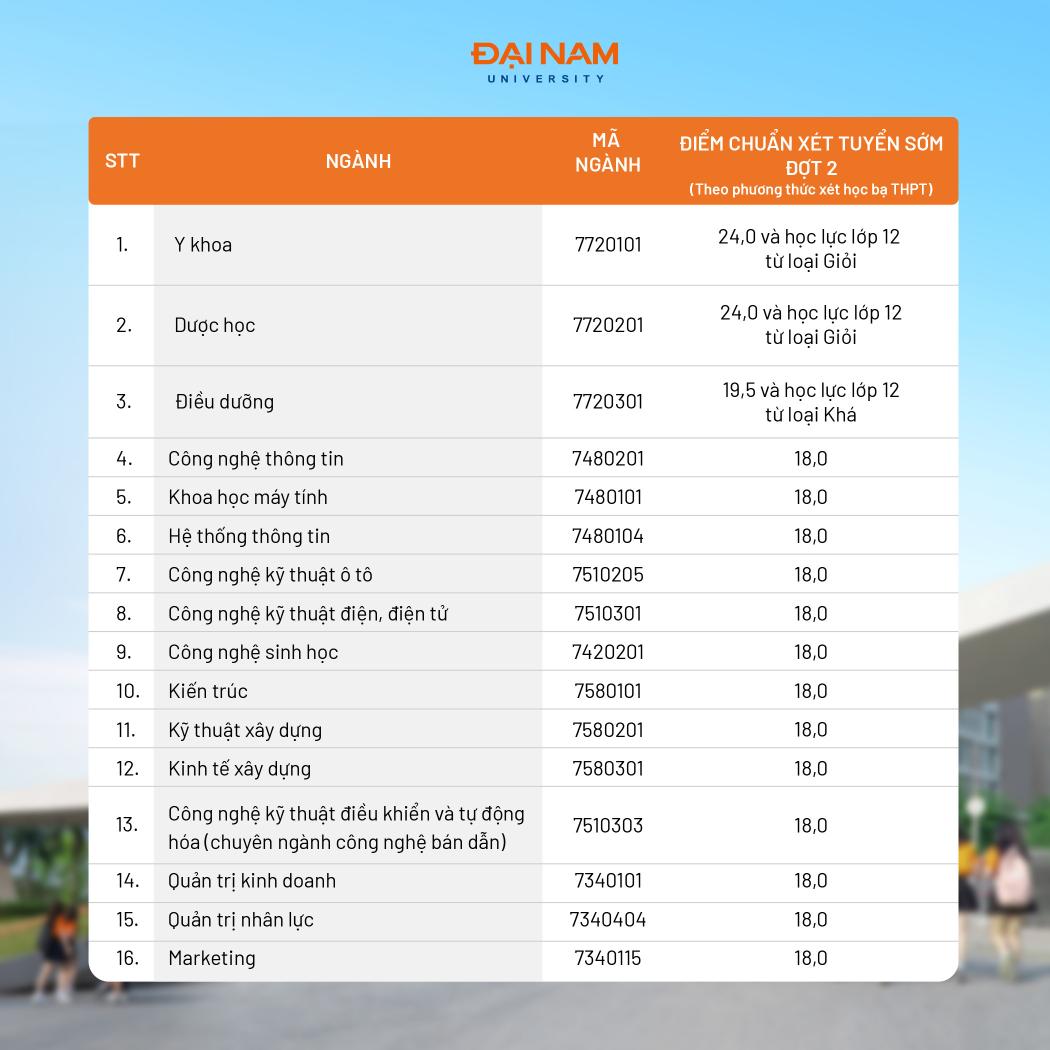 ĐẠI NAM
UNIVERSITY

| STT | NGÀNH | MÃ NGÀNH | ĐIỂM CHUẨN XÉT TUYỂN SỚM ĐỢT 2 (Theo phương thức xét học bạ THPT) |
|---|---|---|---|
| 1. | Y khoa | 7720101 | 24,0 và học lực lớp 12 từ loại Giỏi |
| 2. | Dược học | 7720201 | 24,0 và học lực lớp 12 từ loại Giỏi |
| 3. | Điều dưỡng | 7720301 | 19,5 và học lực lớp 12 từ loại Khá |
| 4. | Công nghệ thông tin | 7480201 | 18,0 |
| 5. | Khoa học máy tính | 7480101 | 18,0 |
| 6. | Hệ thống thông tin | 7480104 | 18,0 |
| 7. | Công nghệ kỹ thuật ô tô | 7510205 | 18,0 |
| 8. | Công nghệ kỹ thuật điện, điện tử | 7510301 | 18,0 |
| 9. | Công nghệ sinh học | 7420201 | 18,0 |
| 10. | Kiến trúc | 7580101 | 18,0 |
| 11. | Kỹ thuật xây dựng | 7580201 | 18,0 |
| 12. | Kinh tế xây dựng | 7580301 | 18,0 |
| 13. | Công nghệ kỹ thuật điều khiển và tự động hóa (chuyên ngành công nghệ bán dẫn) | 7510303 | 18,0 |
| 14. | Quản trị kinh doanh | 7340101 | 18,0 |
| 15. | Quản trị nhân lực | 7340404 | 18,0 |
| 16. | Marketing | 7340115 | 18,0 |